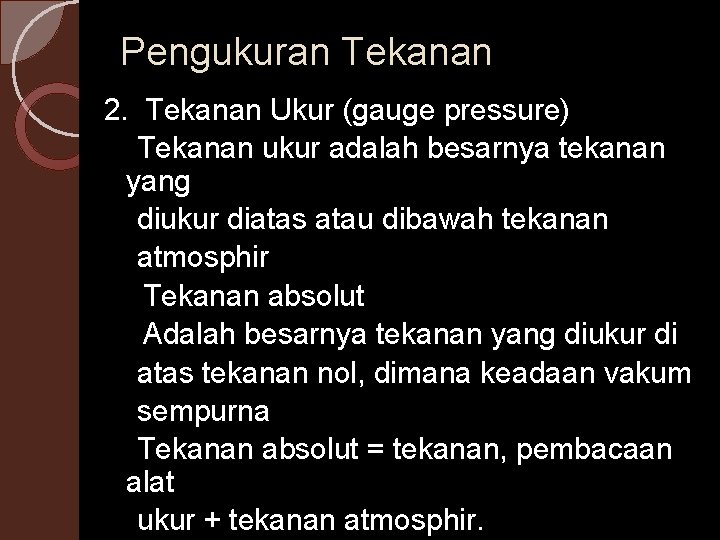 Pengukuran Tekanan

2. Tekanan Ukur (gauge pressure)
Tekanan ukur adalah besarnya tekanan yang
diukur diatas atau dibawah tekanan atmosphir
Tekanan absolut
Adalah besarnya tekanan yang diukur di atas tekanan nol, dimana keadaan vakum sempurna
Tekanan absolut = tekanan, pembacaan alat
ukur + tekanan atmosphir.